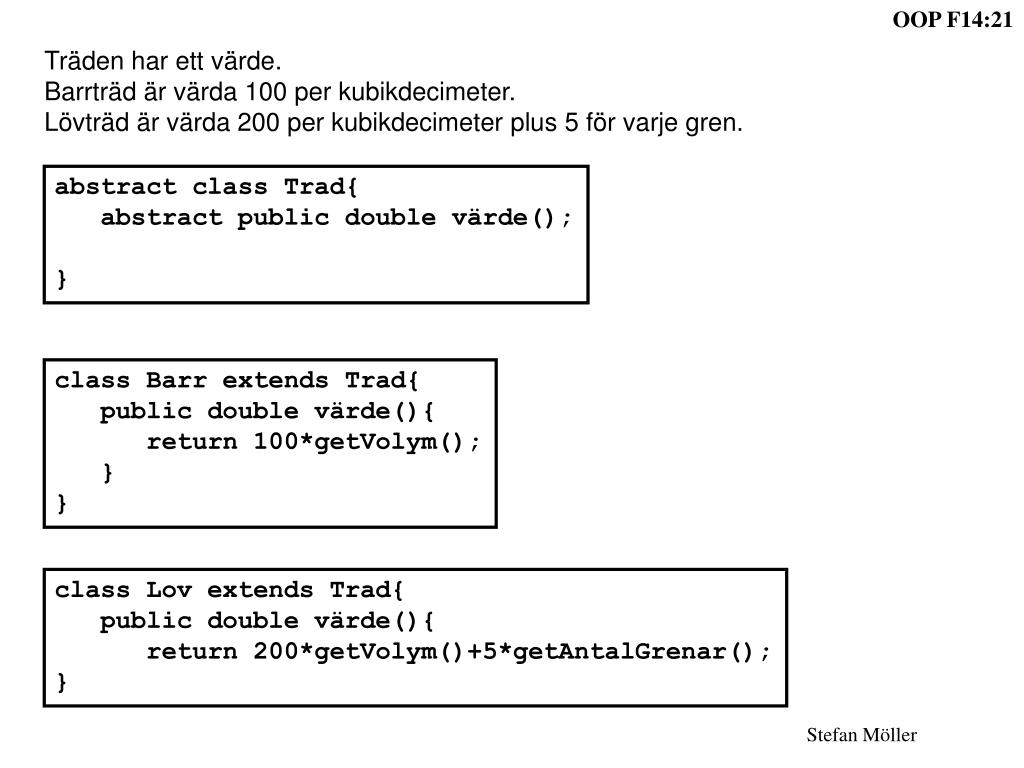 OOP F14:21

Träden har ett värde.
Barrträd är värda 100 per kubikdecimeter.
Lövträd är värda 200 per kubikdecimeter plus 5 för varje gren.

abstract class Trad{
   abstract public double värde();

}

class Barr extends Trad{
   public double värde(){
      return 100*getVolym();
   }
}

class Lov extends Trad{
   public double värde(){
      return 200*getVolym()+5*getAntalGrenar();
}

Stefan Möller